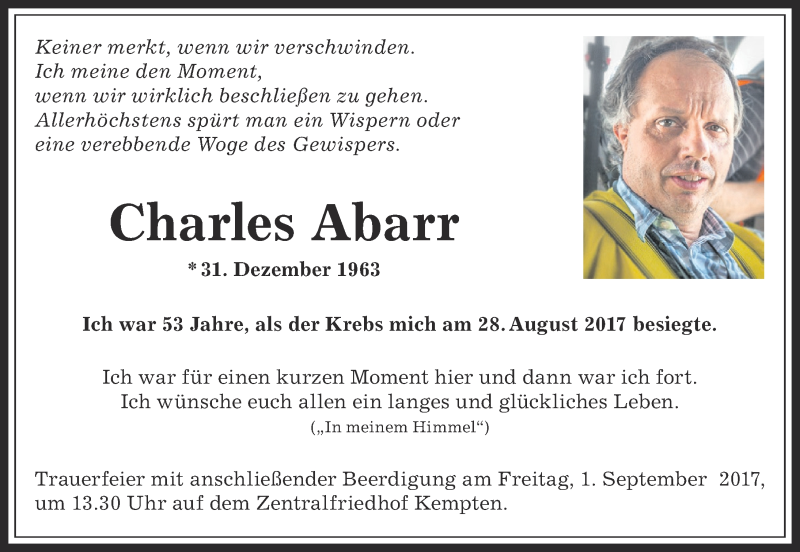 Keiner merkt, wenn wir verschwinden.
Ich meine den Moment,
wenn wir wirklich beschließen zu gehen.
Allerhöchstens spürt man ein Wispern oder
eine verebbende Woge des Gewispers.

Charles Abarr

* 31. Dezember 1963

Ich war 53 Jahre, als der Krebs mich am 28. August 2017 besiegte.

Ich war für einen kurzen Moment hier und dann war ich fort.
Ich wünsche euch allen ein langes und glückliches Leben.
(„In meinem Himmel“)

Trauerfeier mit anschließender Beerdigung am Freitag, 1. September 2017, um 13.30 Uhr auf dem Zentralfriedhof Kempten.